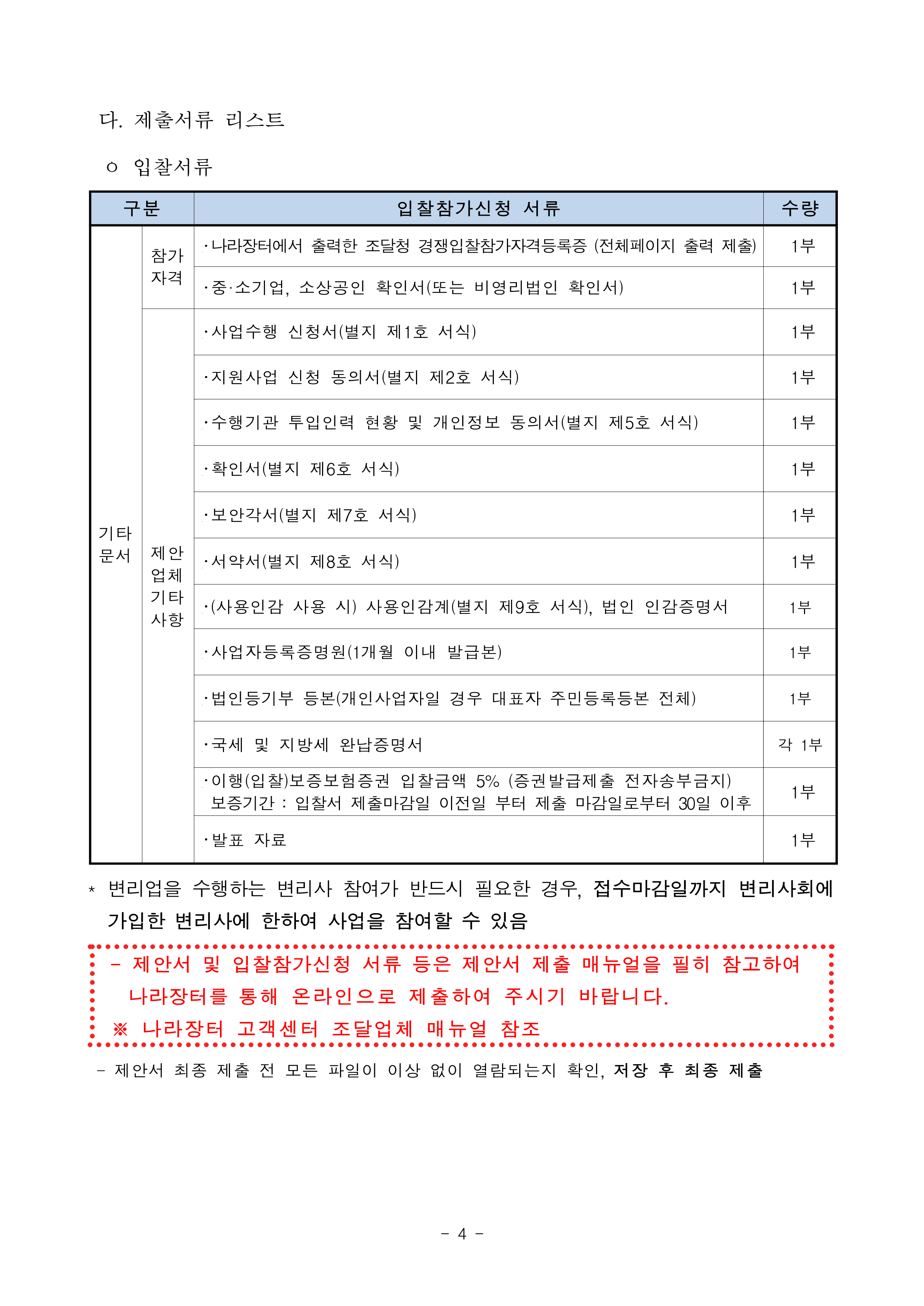 다. 제출서류 리스트

ㅇ 입찰서류

| 구분 | | 입찰참가신청 서류 | 수량 |
|---|---|---|---|
| 기타 문서 | 참가 자격 | ·나라장터에서 출력한 조달청 경쟁입찰참가자격등록증 (전체페이지 출력 제출) | 1부 |
| | | ·중·소기업, 소상공인 확인서(또는 비영리법인 확인서) | 1부 |
| | 제안 업체 기타 사항 | ·사업수행 신청서(별지 제1호 서식) | 1부 |
| | | ·지원사업 신청 동의서(별지 제2호 서식) | 1부 |
| | | ·수행기관 투입인력 현황 및 개인정보 동의서(별지 제5호 서식) | 1부 |
| | | ·확인서(별지 제6호 서식) | 1부 |
| | | ·보안각서(별지 제7호 서식) | 1부 |
| | | ·서약서(별지 제8호 서식) | 1부 |
| | | ·(사용인감 사용 시) 사용인감계(별지 제9호 서식), 법인 인감증명서 | 1부 |
| | | ·사업자등록증명원(1개월 이내 발급본) | 1부 |
| | | ·법인등기부 등본(개인사업자일 경우 대표자 주민등록등본 전체) | 1부 |
| | | ·국세 및 지방세 완납증명서 | 각 1부 |
| | | ·이행(입찰)보증보험증권 입찰금액 5% (증권발급제출 전자송부금지) 보증기간 : 입찰서 제출마감일 이전일 부터 제출 마감일로부터 30일 이후 | 1부 |
| | | ·발표 자료 | 1부 |

* 변리업을 수행하는 변리사 참여가 반드시 필요한 경우, 접수마감일까지 변리사회에 가입한 변리사에 한하여 사업을 참여할 수 있음

- 제안서 및 입찰참가신청 서류 등은 제안서 제출 매뉴얼을 필히 참고하여 나라장터를 통해 온라인으로 제출하여 주시기 바랍니다.
※ 나라장터 고객센터 조달업체 매뉴얼 참조

- 제안서 최종 제출 전 모든 파일이 이상 없이 열람되는지 확인, 저장 후 최종 제출

- 4 -